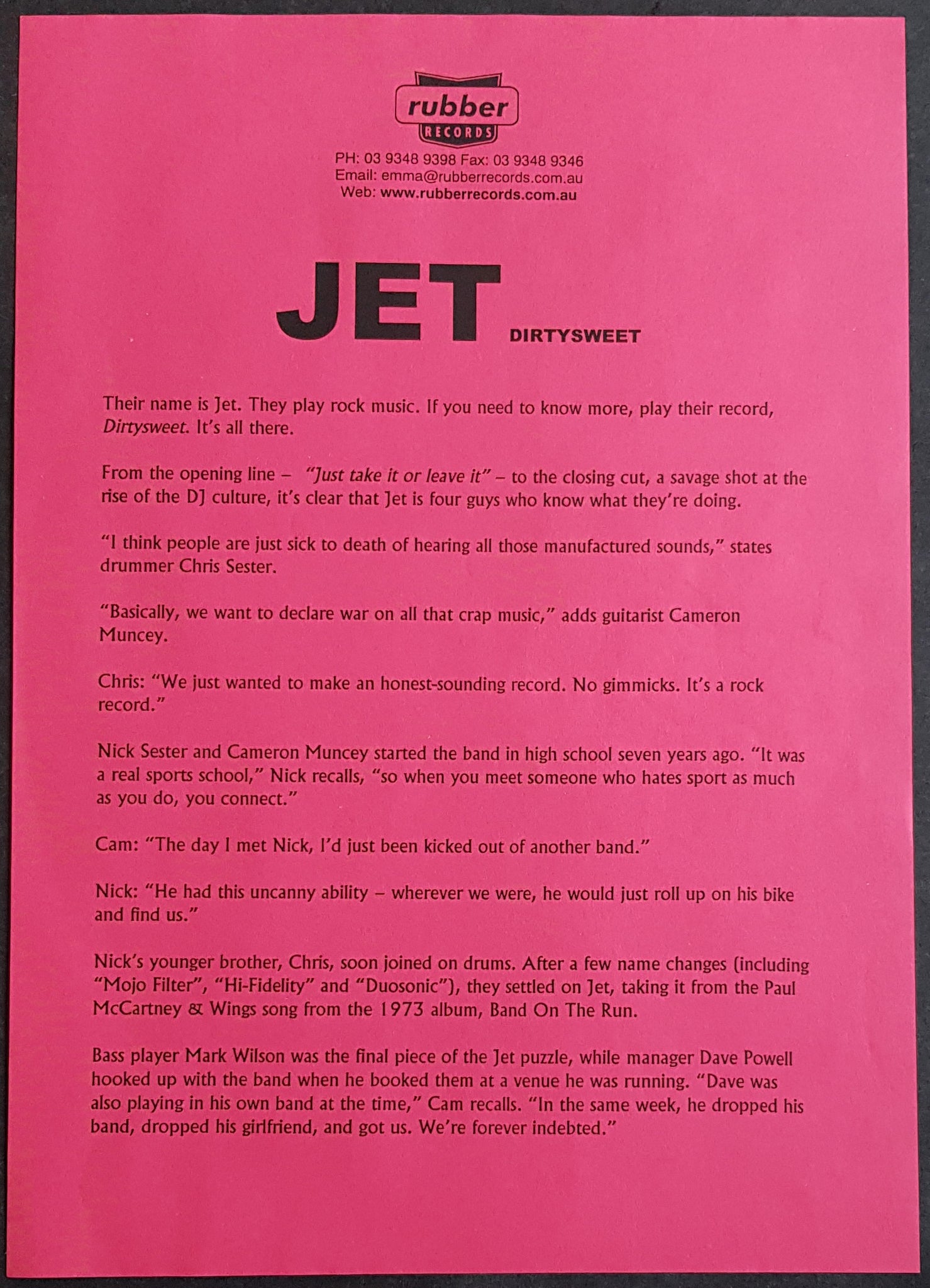 rubber
RECORDS

PH: 03 9348 9398 Fax: 03 9348 9346
Email: emma@rubberrecords.com.au
Web: www.rubberrecords.com.au

JET DIRTYSWEET

Their name is Jet. They play rock music. If you need to know more, play their record, Dirtysweet. It's all there.

From the opening line – "Just take it or leave it" – to the closing cut, a savage shot at the rise of the DJ culture, it's clear that Jet is four guys who know what they're doing.

"I think people are just sick to death of hearing all those manufactured sounds," states drummer Chris Sester.

"Basically, we want to declare war on all that crap music," adds guitarist Cameron Muncey.

Chris: "We just wanted to make an honest-sounding record. No gimmicks. It's a rock record."

Nick Sester and Cameron Muncey started the band in high school seven years ago. "It was a real sports school," Nick recalls, "so when you meet someone who hates sport as much as you do, you connect."

Cam: "The day I met Nick, I'd just been kicked out of another band."

Nick: "He had this uncanny ability – wherever we were, he would just roll up on his bike and find us."

Nick's younger brother, Chris, soon joined on drums. After a few name changes (including "Mojo Filter", "Hi-Fidelity" and "Duosonic"), they settled on Jet, taking it from the Paul McCartney & Wings song from the 1973 album, Band On The Run.

Bass player Mark Wilson was the final piece of the Jet puzzle, while manager Dave Powell hooked up with the band when he booked them at a venue he was running. "Dave was also playing in his own band at the time," Cam recalls. "In the same week, he dropped his band, dropped his girlfriend, and got us. We're forever indebted."